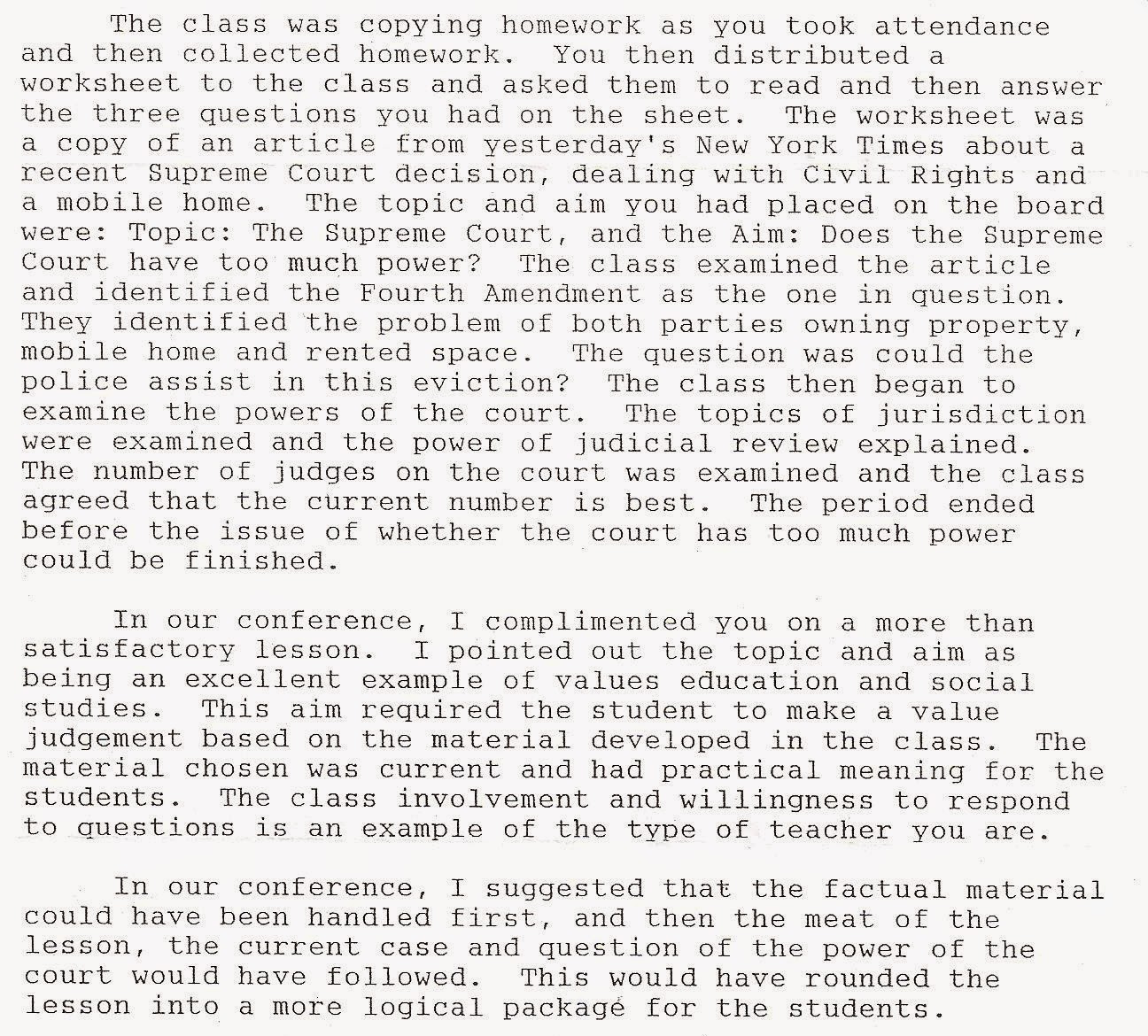 The class was copying homework as you took attendance and then collected homework. You then distributed a worksheet to the class and asked them to read and then answer the three questions you had on the sheet. The worksheet was a copy of an article from yesterday's New York Times about a recent Supreme Court decision, dealing with Civil Rights and a mobile home. The topic and aim you had placed on the board were: Topic: The Supreme Court, and the Aim: Does the Supreme Court have too much power? The class examined the article and identified the Fourth Amendment as the one in question. They identified the problem of both parties owning property, mobile home and rented space. The question was could the police assist in this eviction? The class then began to examine the powers of the court. The topics of jurisdiction were examined and the power of judicial review explained. The number of judges on the court was examined and the class agreed that the current number is best. The period ended before the issue of whether the court has too much power could be finished.

In our conference, I complimented you on a more than satisfactory lesson. I pointed out the topic and aim as being an excellent example of values education and social studies. This aim required the student to make a value judgement based on the material developed in the class. The material chosen was current and had practical meaning for the students. The class involvement and willingness to respond to questions is an example of the type of teacher you are.

In our conference, I suggested that the factual material could have been handled first, and then the meat of the lesson, the current case and question of the power of the court would have followed. This would have rounded the lesson into a more logical package for the students.